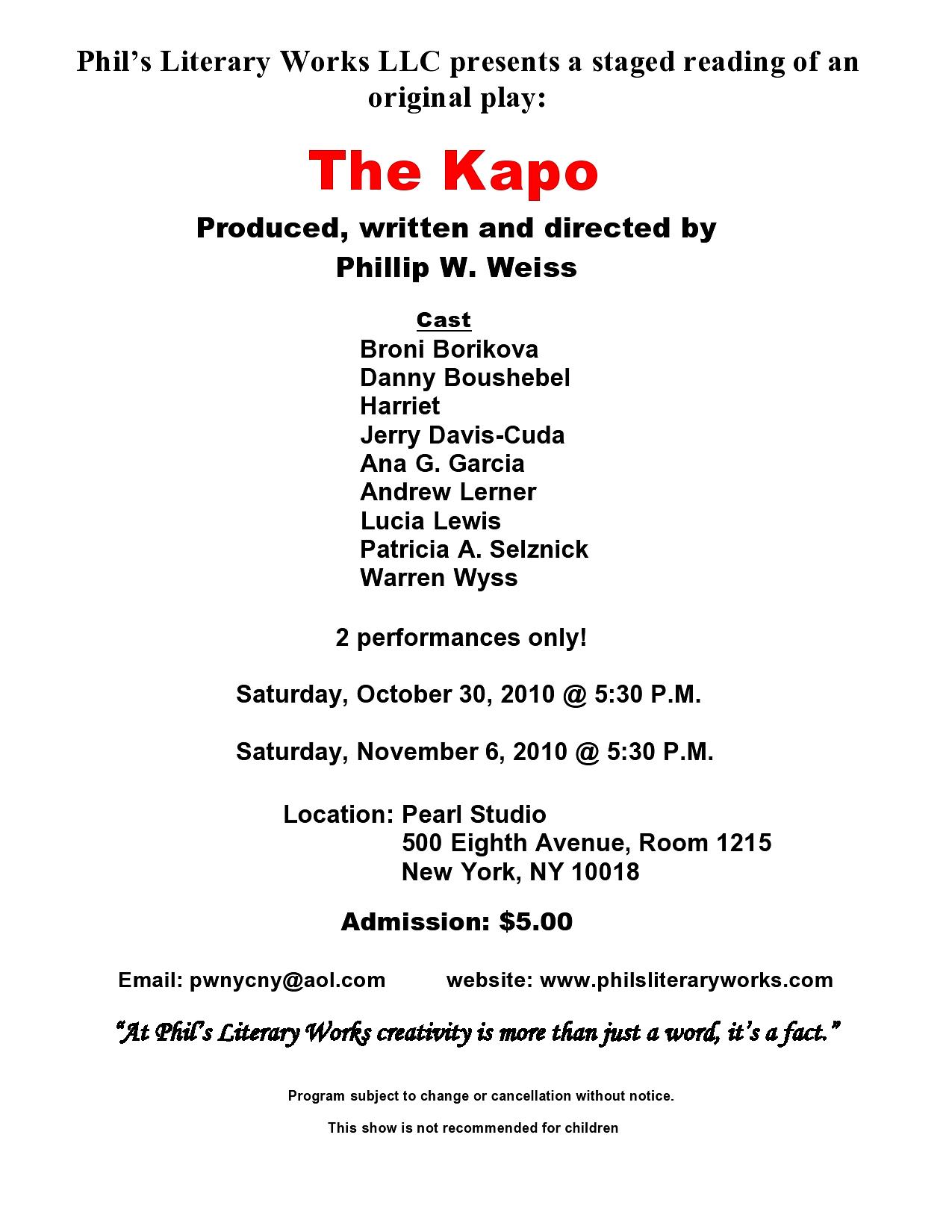 Phil's Literary Works LLC presents a staged reading of an original play:

The Kapo

Produced, written and directed by
Phillip W. Weiss

Cast
Broni Borikova
Danny Boushebel
Harriet
Jerry Davis-Cuda
Ana G. Garcia
Andrew Lerner
Lucia Lewis
Patricia A. Selznick
Warren Wyss

2 performances only!

Saturday, October 30, 2010 @ 5:30 P.M.

Saturday, November 6, 2010 @ 5:30 P.M.

Location: Pearl Studio
500 Eighth Avenue, Room 1215
New York, NY 10018

Admission: $5.00

Email: pwnycny@aol.com website: www.philsliteraryworks.com

"At Phil's Literary Works creativity is more than just a word, it's a fact."

Program subject to change or cancellation without notice.

This show is not recommended for children